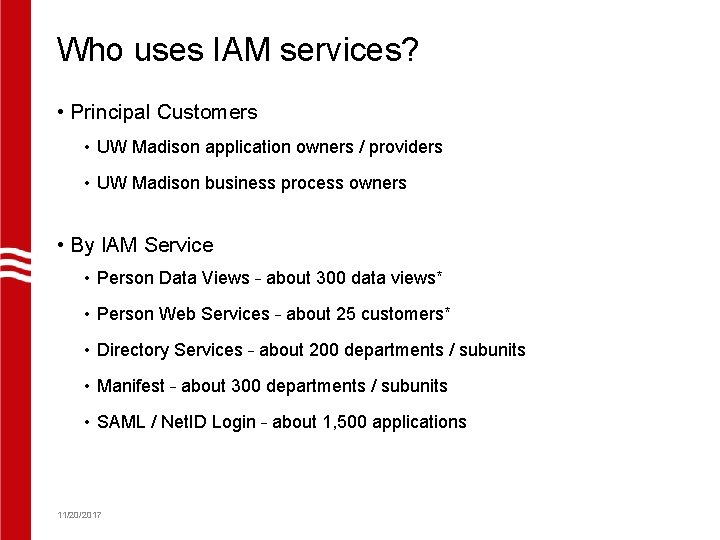 Who uses IAM services?

• Principal Customers

• UW Madison application owners / providers

• UW Madison business process owners

• By IAM Service

• Person Data Views - about 300 data views*

• Person Web Services - about 25 customers*

• Directory Services - about 200 departments / subunits

• Manifest - about 300 departments / subunits

• SAML / NetID Login - about 1,500 applications

11/20/2017